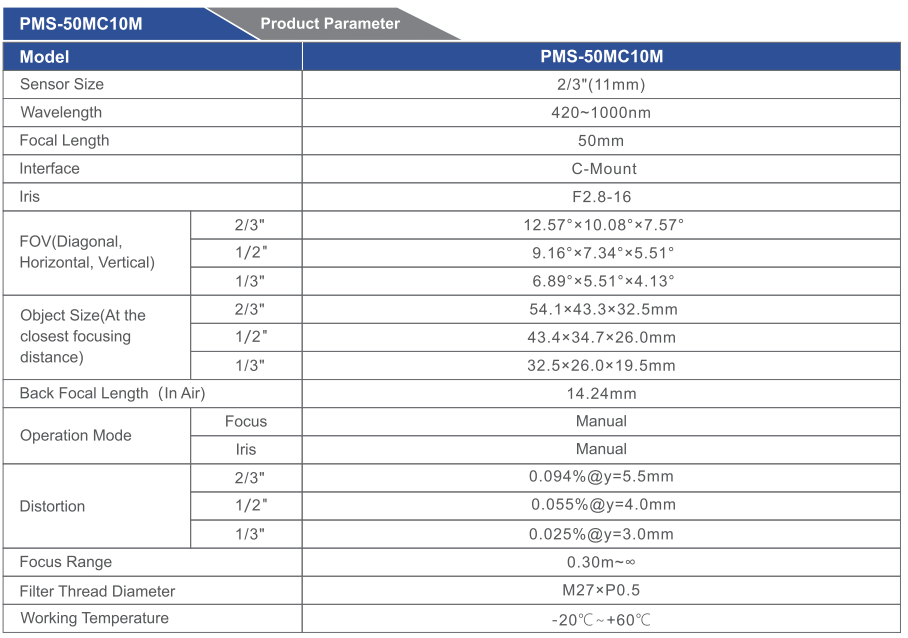 PMS-50MC10M Product Parameter

| Model | | PMS-50MC10M |
|---|---|---|
| Sensor Size | | 2/3"(11mm) |
| Wavelength | | 420~1000nm |
| Focal Length | | 50mm |
| Interface | | C-Mount |
| Iris | | F2.8-16 |
| FOV(Diagonal, Horizontal, Vertical) | 2/3" | 12.57°×10.08°×7.57° |
| | 1/2" | 9.16°×7.34°×5.51° |
| | 1/3" | 6.89°×5.51°×4.13° |
| Object Size(At the closest focusing distance) | 2/3" | 54.1×43.3×32.5mm |
| | 1/2" | 43.4×34.7×26.0mm |
| | 1/3" | 32.5×26.0×19.5mm |
| Back Focal Length (In Air) | | 14.24mm |
| Operation Mode | Focus | Manual |
| | Iris | Manual |
| Distortion | 2/3" | 0.094%@y=5.5mm |
| | 1/2" | 0.055%@y=4.0mm |
| | 1/3" | 0.025%@y=3.0mm |
| Focus Range | | 0.30m~∞ |
| Filter Thread Diameter | | M27×P0.5 |
| Working Temperature | | -20℃~+60℃ |